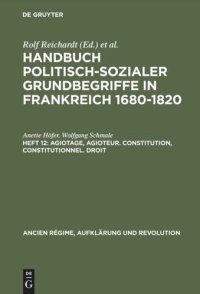 DE GRUYTER

Rolf Reichardt (Ed.) et al.

HANDBUCH POLITISCH-SOZIALER GRUNDBEGRIFFE IN FRANKREICH 1680-1820

Anette Höfer, Wolfgang Schmale

HEFT 12: AGIOTAGE, AGIOTEUR. CONSTITUTION, CONSTITUTIONNEL. DROIT

ANCIEN RÉGIME, AUFKLÄRUNG UND REVOLUTION

DE G